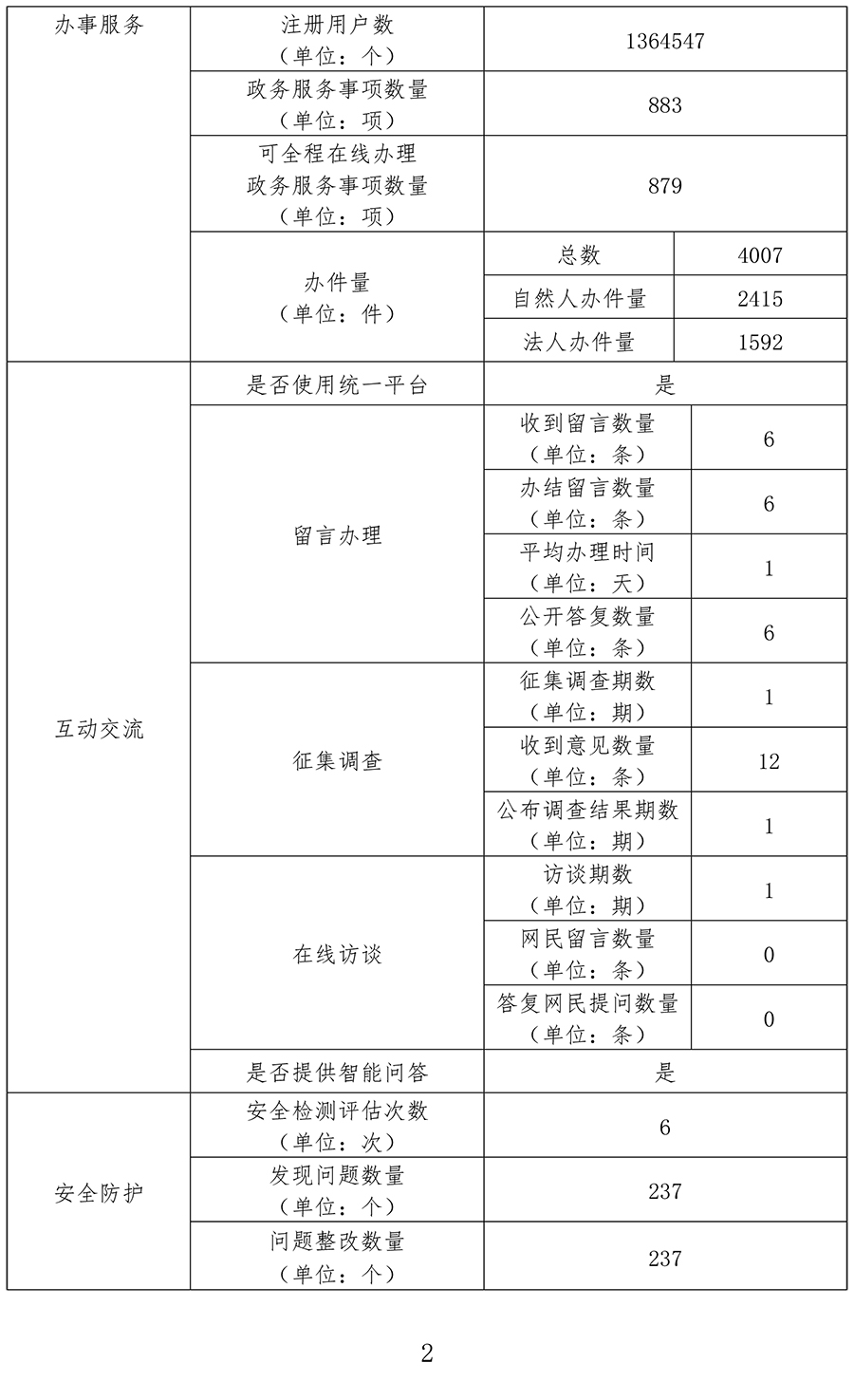 | 办事服务 | 注册用户数（单位：个） | 1364547 | |
|---|---|---|---|
| | 政务服务事项数量（单位：项） | 883 | |
| | 可全程在线办理政务服务事项数量（单位：项） | 879 | |
| | 办件量（单位：件） | 总数 | 4007 |
| | | 自然人办件量 | 2415 |
| | | 法人办件量 | 1592 |
| 互动交流 | 是否使用统一平台 | 是 | |
| | 留言办理 | 收到留言数量（单位：条） | 6 |
| | | 办结留言数量（单位：条） | 6 |
| | | 平均办理时间（单位：天） | 1 |
| | | 公开答复数量（单位：条） | 6 |
| | 征集调查 | 征集调查期数（单位：期） | 1 |
| | | 收到意见数量（单位：条） | 12 |
| | | 公布调查结果期数（单位：期） | 1 |
| | 在线访谈 | 访谈期数（单位：期） | 1 |
| | | 网民留言数量（单位：条） | 0 |
| | | 答复网民提问数量（单位：条） | 0 |
| | 是否提供智能问答 | 是 | |
| 安全防护 | 安全检测评估次数（单位：次） | 6 | |
| | 发现问题数量（单位：个） | 237 | |
| | 问题整改数量（单位：个） | 237 | |

2